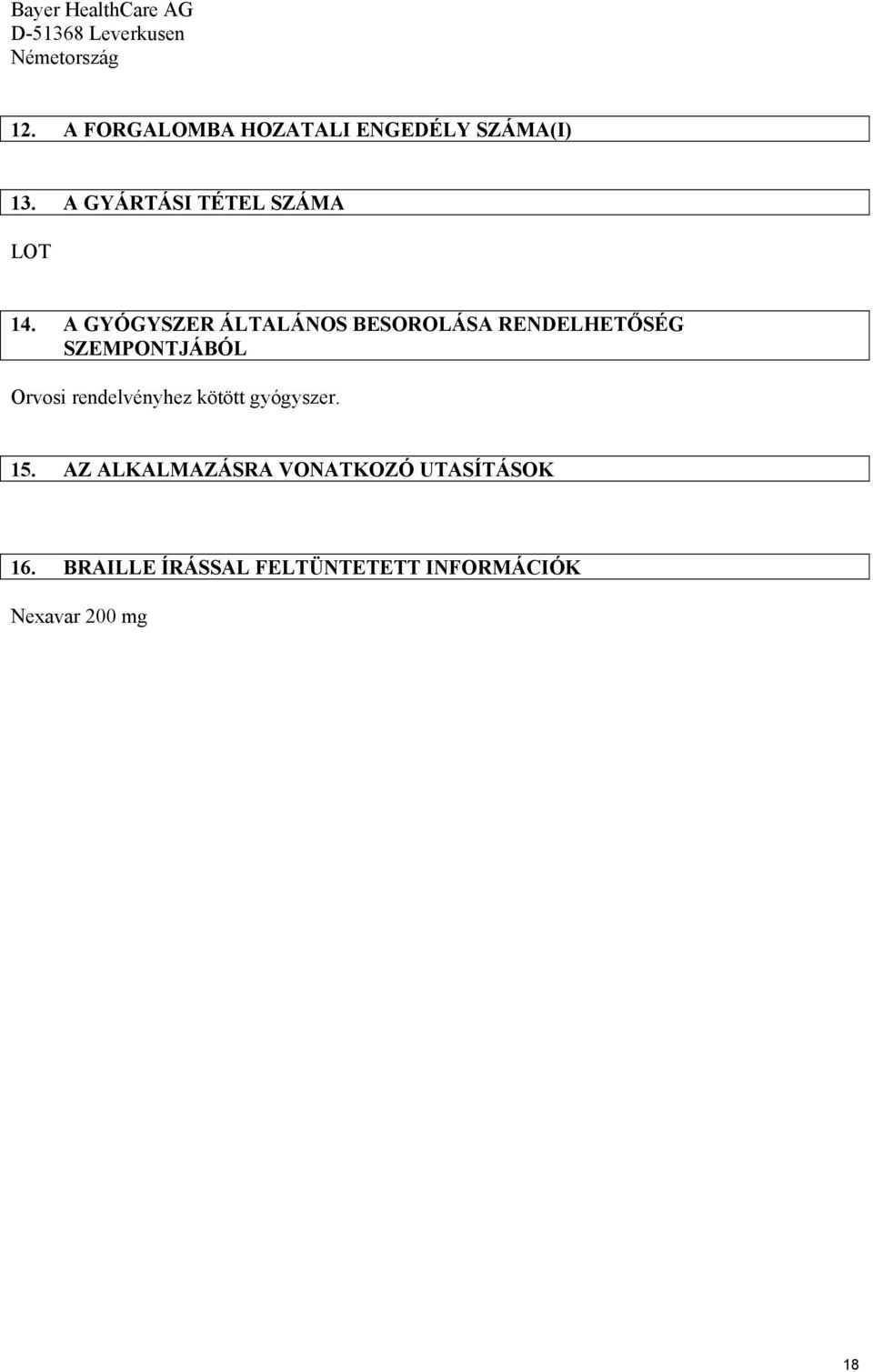 Bayer HealthCare AG
D-51368 Leverkusen
Németország

12. A FORGALOMBA HOZATALI ENGEDÉLY SZÁMA(I)

13. A GYÁRTÁSI TÉTEL SZÁMA

LOT

14. A GYÓGYSZER ÁLTALÁNOS BESOROLÁSA RENDELHETŐSÉG SZEMPONTJÁBÓL

Orvosi rendelvényhez kötött gyógyszer.

15. AZ ALKALMAZÁSRA VONATKOZÓ UTASÍTÁSOK

16. BRAILLE ÍRÁSSAL FELTÜNTETETT INFORMÁCIÓK

Nexavar 200 mg

18